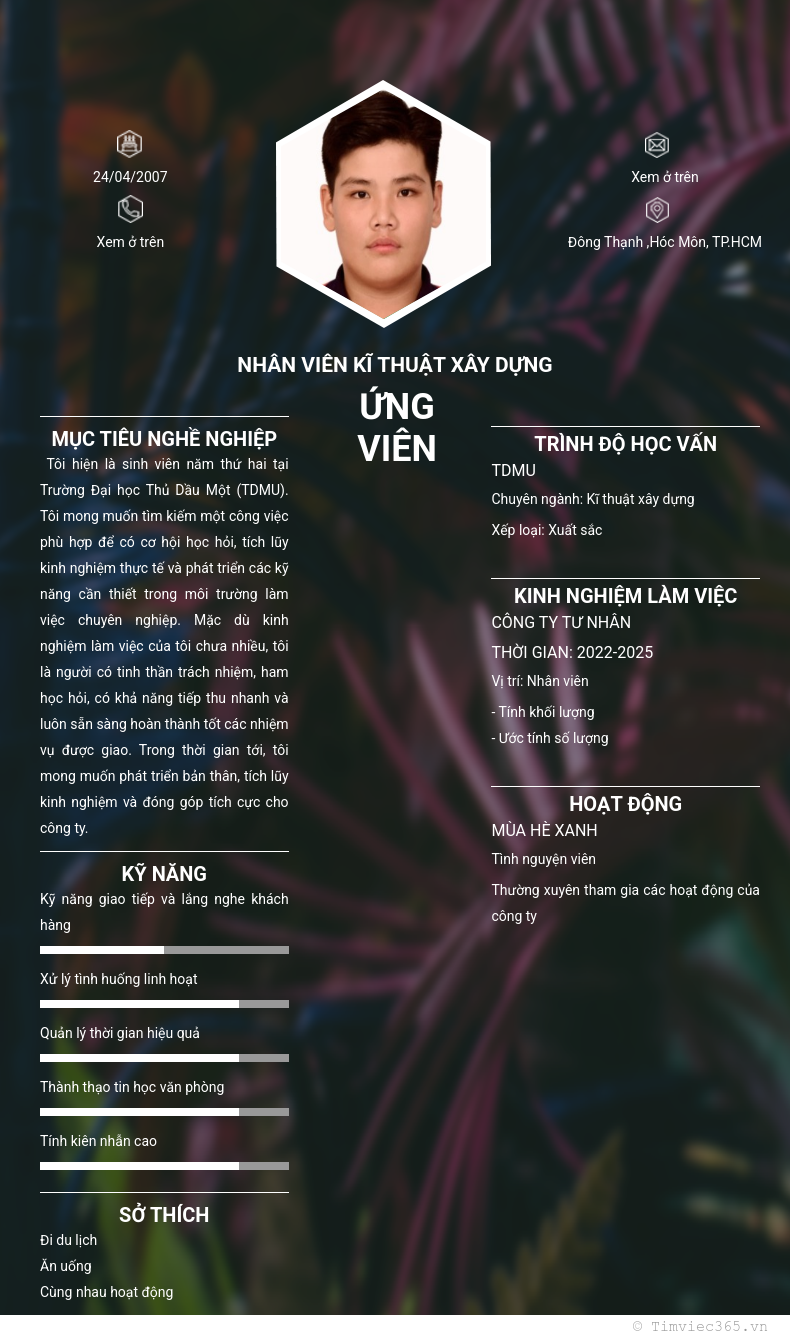 24/04/2007

Xem ở trên

Xem ở trên

Đông Thạnh ,Hóc Môn, TP.HCM

NHÂN VIÊN KĨ THUẬT XÂY DỰNG

ỨNG VIÊN

MỤC TIÊU NGHỀ NGHIỆP

Tôi hiện là sinh viên năm thứ hai tại Trường Đại học Thủ Dầu Một (TDMU). Tôi mong muốn tìm kiếm một công việc phù hợp để có cơ hội học hỏi, tích lũy kinh nghiệm thực tế và phát triển các kỹ năng cần thiết trong môi trường làm việc chuyên nghiệp. Mặc dù kinh nghiệm làm việc của tôi chưa nhiều, tôi là người có tinh thần trách nhiệm, ham học hỏi, có khả năng tiếp thu nhanh và luôn sẵn sàng hoàn thành tốt các nhiệm vụ được giao. Trong thời gian tới, tôi mong muốn phát triển bản thân, tích lũy kinh nghiệm và đóng góp tích cực cho công ty.

KỸ NĂNG

Kỹ năng giao tiếp và lắng nghe khách hàng

Xử lý tình huống linh hoạt

Quản lý thời gian hiệu quả

Thành thạo tin học văn phòng

Tính kiên nhẫn cao

SỞ THÍCH

Đi du lịch

Ăn uống

Cùng nhau hoạt động

TRÌNH ĐỘ HỌC VẤN

TDMU

Chuyên ngành: Kĩ thuật xây dựng

Xếp loại: Xuất sắc

KINH NGHIỆM LÀM VIỆC

CÔNG TY TƯ NHÂN

THỜI GIAN: 2022-2025

Vị trí: Nhân viên

- Tính khối lượng
- Ước tính số lượng

HOẠT ĐỘNG

MÙA HÈ XANH

Tình nguyện viên

Thường xuyên tham gia các hoạt động của công ty

© Timviec365.vn